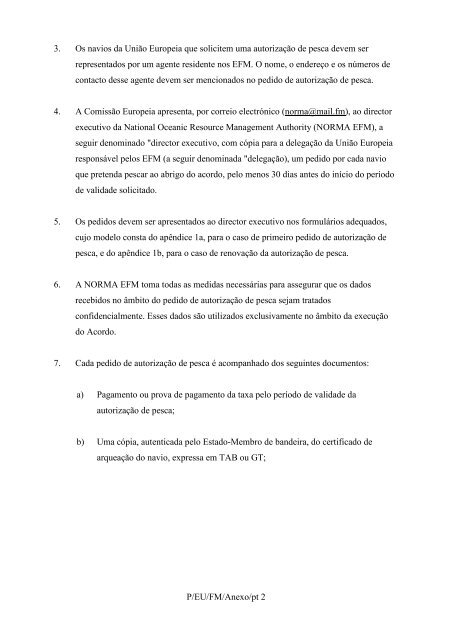 3. Os navios da União Europeia que solicitem uma autorização de pesca devem ser representados por um agente residente nos EFM. O nome, o endereço e os números de contacto desse agente devem ser mencionados no pedido de autorização de pesca.

4. A Comissão Europeia apresenta, por correio electrónico (norma@mail.fm), ao director executivo da National Oceanic Resource Management Authority (NORMA EFM), a seguir denominado "director executivo, com cópia para a delegação da União Europeia responsável pelos EFM (a seguir denominada "delegação), um pedido por cada navio que pretenda pescar ao abrigo do acordo, pelo menos 30 dias antes do início do período de validade solicitado.

5. Os pedidos devem ser apresentados ao director executivo nos formulários adequados, cujo modelo consta do apêndice 1a, para o caso de primeiro pedido de autorização de pesca, e do apêndice 1b, para o caso de renovação da autorização de pesca.

6. A NORMA EFM toma todas as medidas necessárias para assegurar que os dados recebidos no âmbito do pedido de autorização de pesca sejam tratados confidencialmente. Esses dados são utilizados exclusivamente no âmbito da execução do Acordo.

7. Cada pedido de autorização de pesca é acompanhado dos seguintes documentos:

a) Pagamento ou prova de pagamento da taxa pelo período de validade da autorização de pesca;

b) Uma cópia, autenticada pelo Estado-Membro de bandeira, do certificado de arqueação do navio, expressa em TAB ou GT;

P/EU/FM/Anexo/pt 2